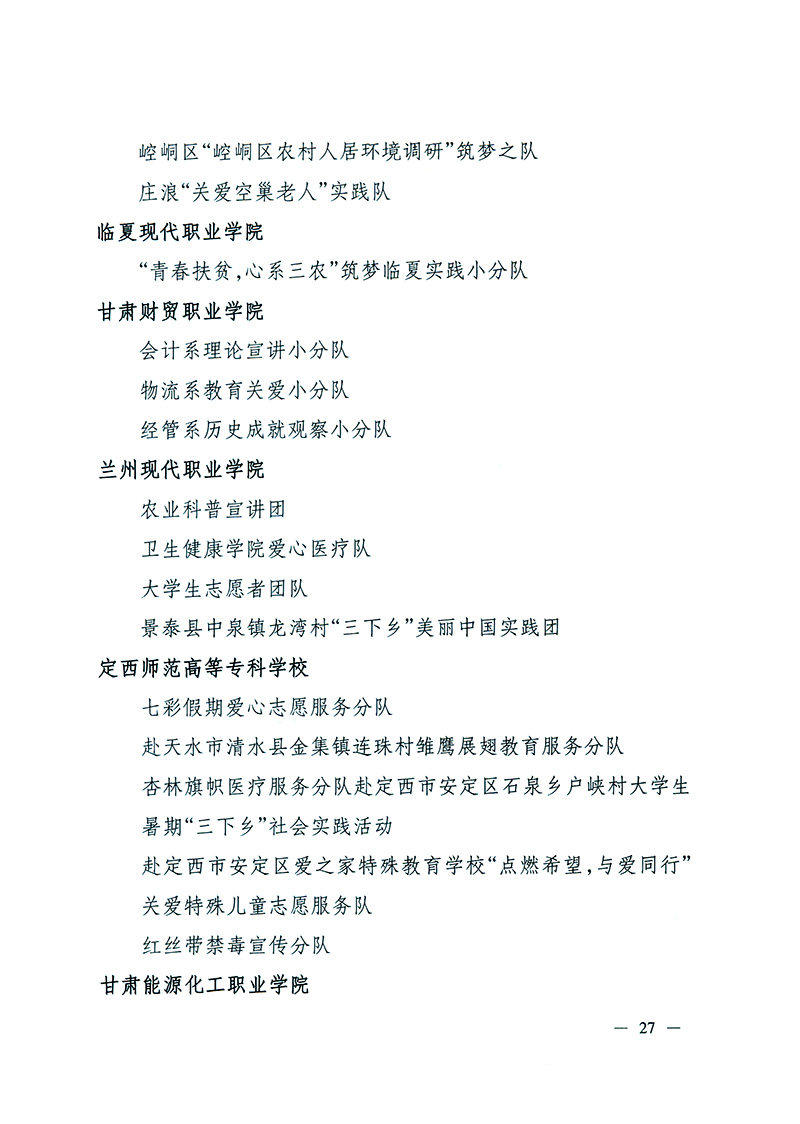 崆峒区“崆峒区农村人居环境调研”筑梦之队

庄浪“关爱空巢老人”实践队

临夏现代职业学院

“青春扶贫，心系三农”筑梦临夏实践小分队

甘肃财贸职业学院

会计系理论宣讲小分队

物流系教育关爱小分队

经管系历史成就观察小分队

兰州现代职业学院

农业科普宣讲团

卫生健康学院爱心医疗队

大学生志愿者团队

景泰县中泉镇龙湾村“三下乡”美丽中国实践团

定西师范高等专科学校

七彩假期爱心志愿服务分队

赴天水市清水县金集镇连珠村雏鹰展翅教育服务分队

杏林旗帜医疗服务分队赴定西市安定区石泉乡户峡村大学生暑期“三下乡”社会实践活动

赴定西市安定区爱之家特殊教育学校“点燃希望，与爱同行”关爱特殊儿童志愿服务队

红丝带禁毒宣传分队

甘肃能源化工职业学院

— 27 —